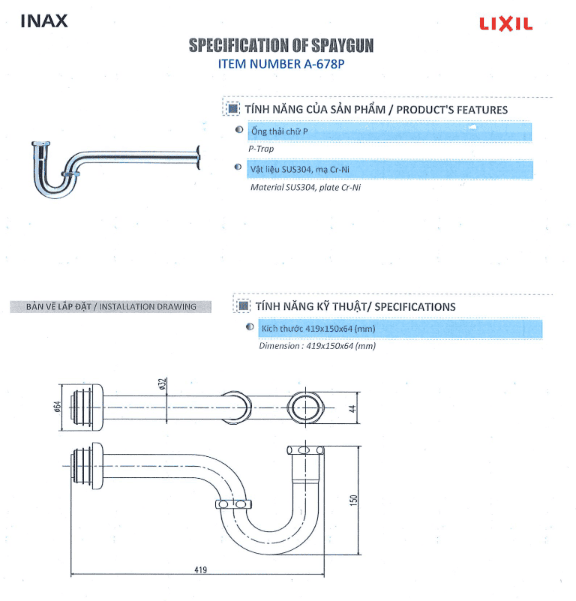 INAX

LIXIL

SPECIFICATION OF SPAYGUN

ITEM NUMBER A-678P

TÍNH NĂNG CỦA SẢN PHẨM / PRODUCT'S FEATURES

Ống thải chữ P

P-Trap

Vật liệu SUS304, mạ Cr-Ni

Material SUS304, plate Cr-Ni

BẢN VẼ LẮP ĐẶT / INSTALLATION DRAWING

TÍNH NĂNG KỸ THUẬT/ SPECIFICATIONS

Kích thước 419x150x64 (mm)

Dimension : 419x150x64 (mm)

ø64

ø32

44

150

419